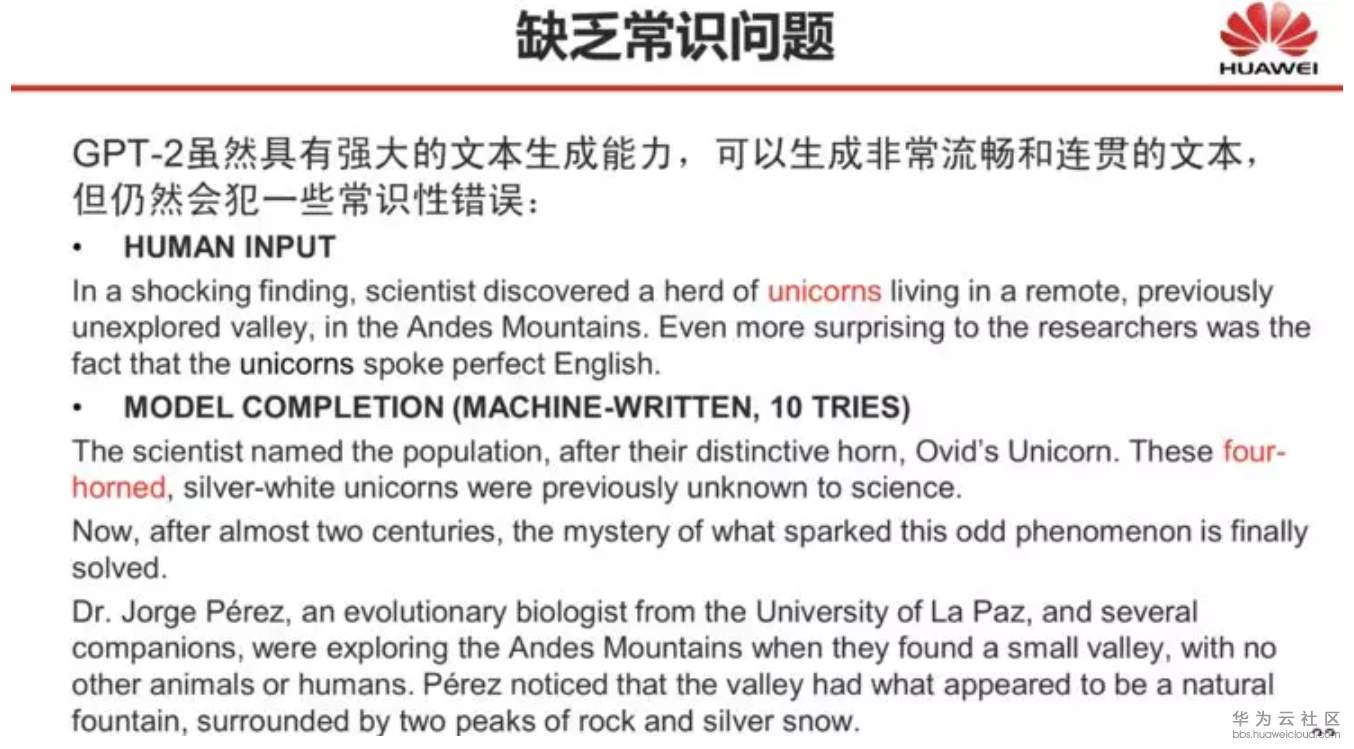 缺乏常识问题

HUAWEI

GPT-2虽然具有强大的文本生成能力，可以生成非常流畅和连贯的文本，但仍然会犯一些常识性错误：

• HUMAN INPUT

In a shocking finding, scientist discovered a herd of unicorns living in a remote, previously unexplored valley, in the Andes Mountains. Even more surprising to the researchers was the fact that the unicorns spoke perfect English.

• MODEL COMPLETION (MACHINE-WRITTEN, 10 TRIES)

The scientist named the population, after their distinctive horn, Ovid's Unicorn. These four-horned, silver-white unicorns were previously unknown to science.

Now, after almost two centuries, the mystery of what sparked this odd phenomenon is finally solved.

Dr. Jorge Pérez, an evolutionary biologist from the University of La Paz, and several companions, were exploring the Andes Mountains when they found a small valley, with no other animals or humans. Pérez noticed that the valley had what appeared to be a natural fountain, surrounded by two peaks of rock and silver snow.

华为云社区
bbs.huaweicloud.com